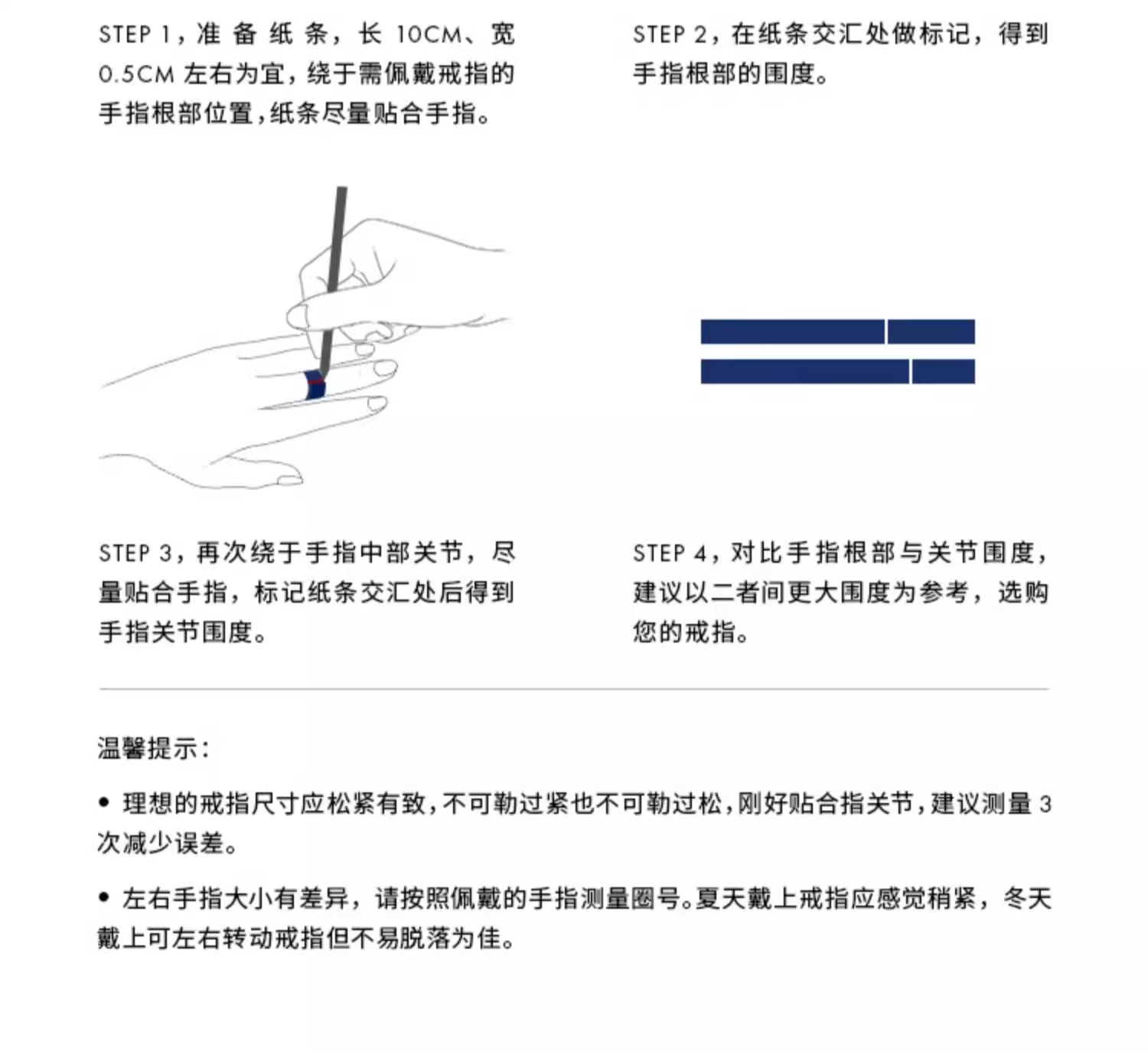 STEP 1，准备纸条，长 10CM、宽 0.5CM 左右为宜，绕于需佩戴戒指的手指根部位置，纸条尽量贴合手指。

STEP 2，在纸条交汇处做标记，得到手指根部的围度。

STEP 3，再次绕于手指中部关节，尽量贴合手指，标记纸条交汇处后得到手指关节围度。

STEP 4，对比手指根部与关节围度，建议以二者间更大围度为参考，选购您的戒指。

温馨提示：

• 理想的戒指尺寸应松紧有致，不可勒过紧也不可勒过松，刚好贴合指关节，建议测量 3 次减少误差。

• 左右手指大小有差异，请按照佩戴的手指测量圈号。夏天戴上戒指应感觉稍紧，冬天戴上可左右转动戒指但不易脱落为佳。